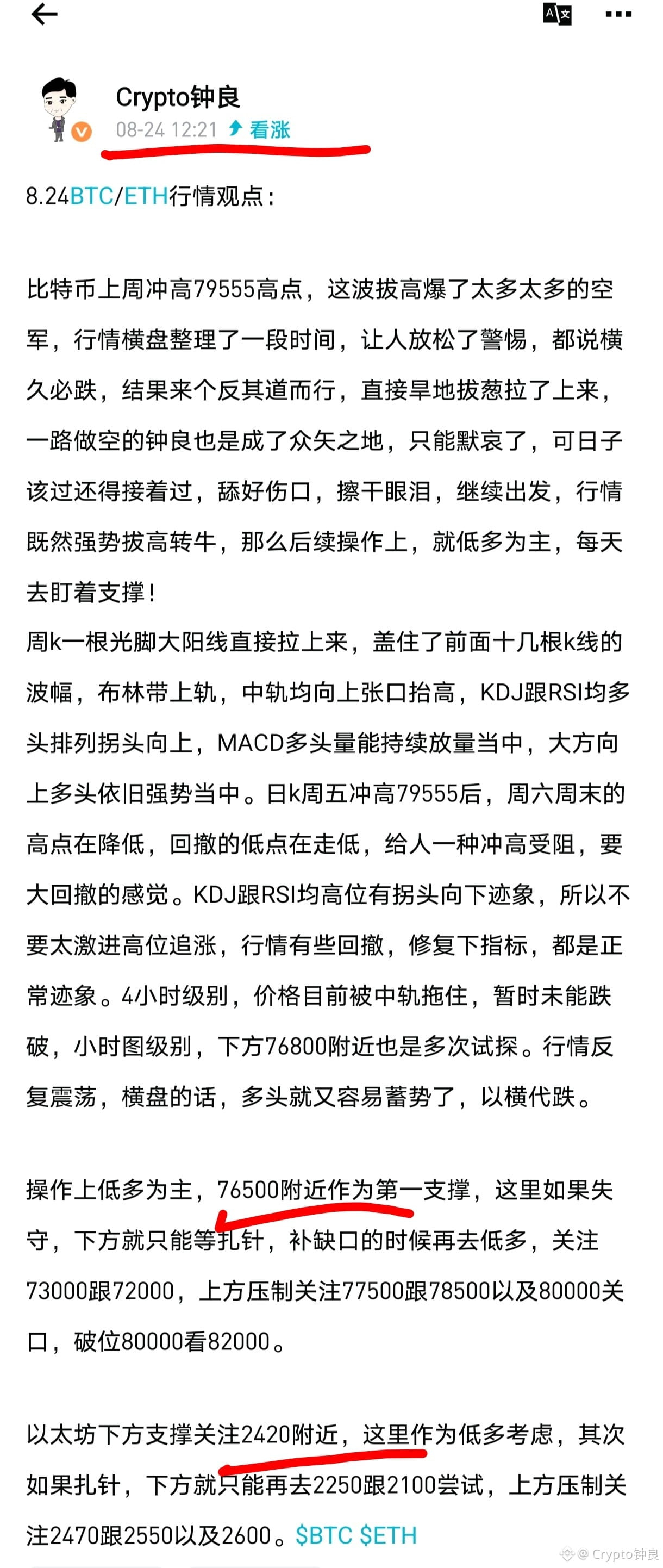 Crypto钟良
08-24 12:21 看涨

8.24BTC/ETH行情观点：

比特币上周冲高79555高点，这波拔高爆了太多太多的空军，行情横盘整理了一段时间，让人放松了警惕，都说横久必跌，结果来个反其道而行，直接旱地拔葱拉了上来，一路做空的钟良也是成了众矢之地，只能默哀了，可日子该过还得接着过，舔好伤口，擦干眼泪，继续出发，行情既然强势拔高转牛，那么后续操作上，就低多为主，每天去盯着支撑！
周k一根光脚大阳线直接拉上来，盖住了前面十几根k线的波幅，布林带上轨，中轨均向上张口抬高，KDJ跟RSI均多头排列拐头向上，MACD多头量能持续放量当中，大方向上多头依旧强势当中。日k周五冲高79555后，周六周末的高点在降低，回撤的低点在走低，给人一种冲高受阻，要大回撤的感觉。KDJ跟RSI均高位有拐头向下迹象，所以不要太激进高位追涨，行情有些回撤，修复下指标，都是正常迹象。4小时级别，价格目前被中轨拖住，暂时未能跌破，小时图级别，下方76800附近也是多次试探。行情反复震荡，横盘的话，多头就又容易蓄势了，以横代跌。

操作上低多为主，76500附近作为第一支撑，这里如果失守，下方就只能等扎针，补缺口的时候再去低多，关注73000跟72000，上方压制关注77500跟78500以及80000关口，破位80000看82000。

以太坊下方支撑关注2420附近，这里作为低多考虑，其次如果扎针，下方就只能再去2250跟2100尝试，上方压制关注2470跟2550以及2600。$BTC $ETH

@ Crypto钟良